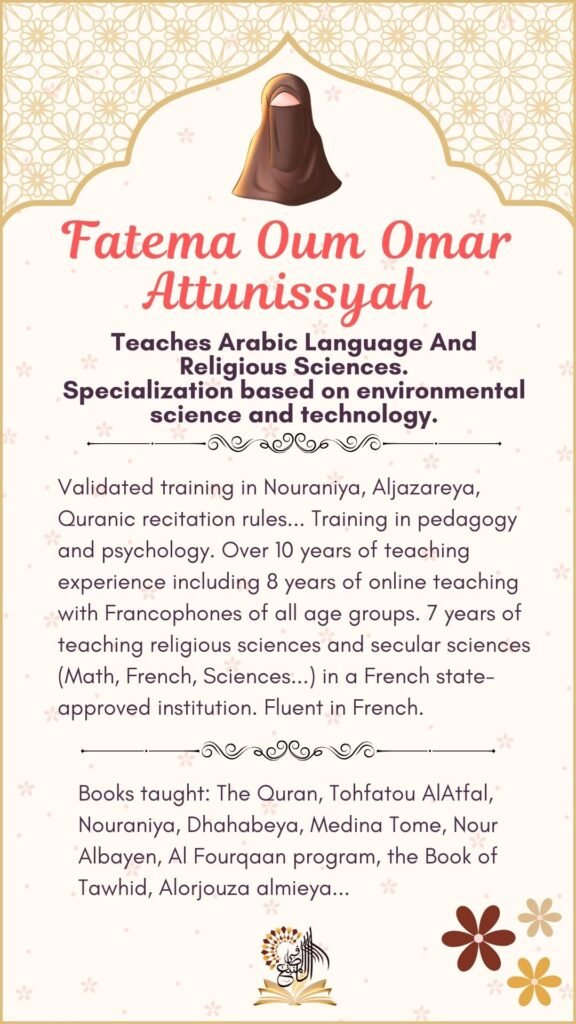 Fatema Oum Omar Attunissyah

Teaches Arabic Language And Religious Sciences. Specialization based on environmental science and technology.

Validated training in Nouraniya, Aljazareya, Quranic recitation rules... Training in pedagogy and psychology. Over 10 years of teaching experience including 8 years of online teaching with Francophones of all age groups. 7 years of teaching religious sciences and secular sciences (Math, French, Sciences...) in a French state-approved institution. Fluent in French.

Books taught: The Quran, Tohfatou AlAtfal, Nouraniya, Dhahabeya, Medina Tome, Nour Albayen, Al Fourqaan program, the Book of Tawhid, Alorjouza almieya...